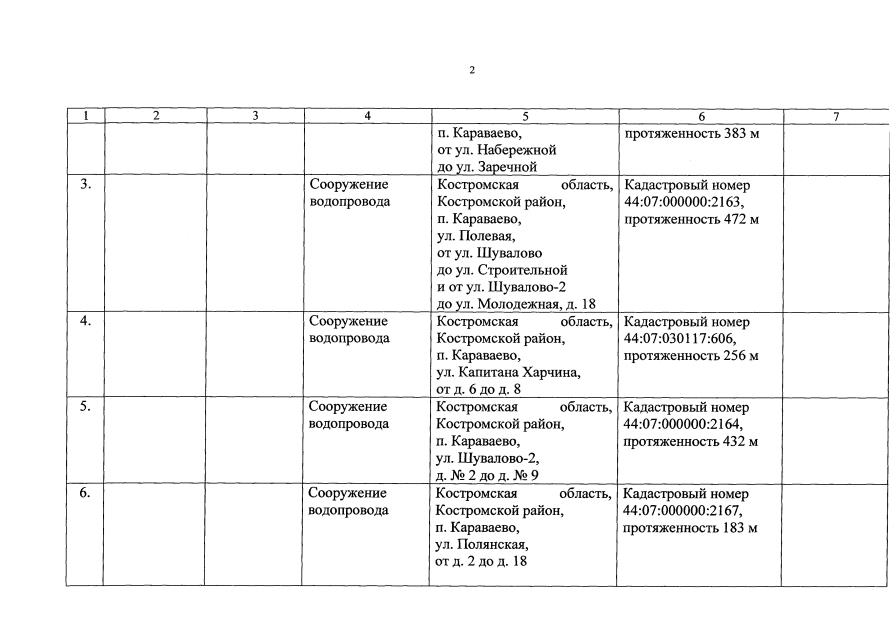 2

| 1 | 2 | 3 | 4 | 5 | 6 | 7 |
|---|---|---|---|---|---|---|
| | | | | п. Караваево, от ул. Набережной до ул. Заречной | протяженность 383 м | |
| 3. | | | Сооружение водопровода | Костромская область, Костромской район, п. Караваево, ул. Полевая, от ул. Шувалово до ул. Строительной и от ул. Шувалово-2 до ул. Молодежная, д. 18 | Кадастровый номер 44:07:000000:2163, протяженность 472 м | |
| 4. | | | Сооружение водопровода | Костромская область, Костромской район, п. Караваево, ул. Капитана Харчина, от д. 6 до д. 8 | Кадастровый номер 44:07:030117:606, протяженность 256 м | |
| 5. | | | Сооружение водопровода | Костромская область, Костромской район, п. Караваево, ул. Шувалово-2, д. № 2 до д. № 9 | Кадастровый номер 44:07:000000:2164, протяженность 432 м | |
| 6. | | | Сооружение водопровода | Костромская область, Костромской район, п. Караваево, ул. Полянская, от д. 2 до д. 18 | Кадастровый номер 44:07:000000:2167, протяженность 183 м | |